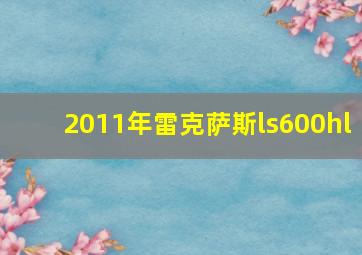 2011年雷克萨斯ls600hl